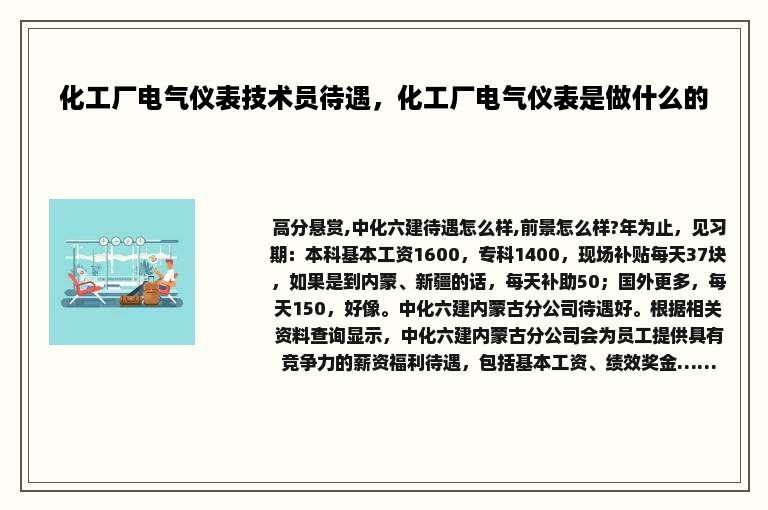 化工厂电气仪表技术员待遇，化工厂电气仪表是做什么的

高分悬赏,中化六建待遇怎么样,前景怎么样?年为止，见习期：本科基本工资1600，专科1400，现场补贴每天37块，如果是到内蒙、新疆的话，每天补助50；国外更多，每天150，好像。中化六建内蒙古分公司待遇好。根据相关资料查询显示，中化六建内蒙古分公司会为员工提供具有竞争力的薪资福利待遇，包括基本工资、绩效奖金......